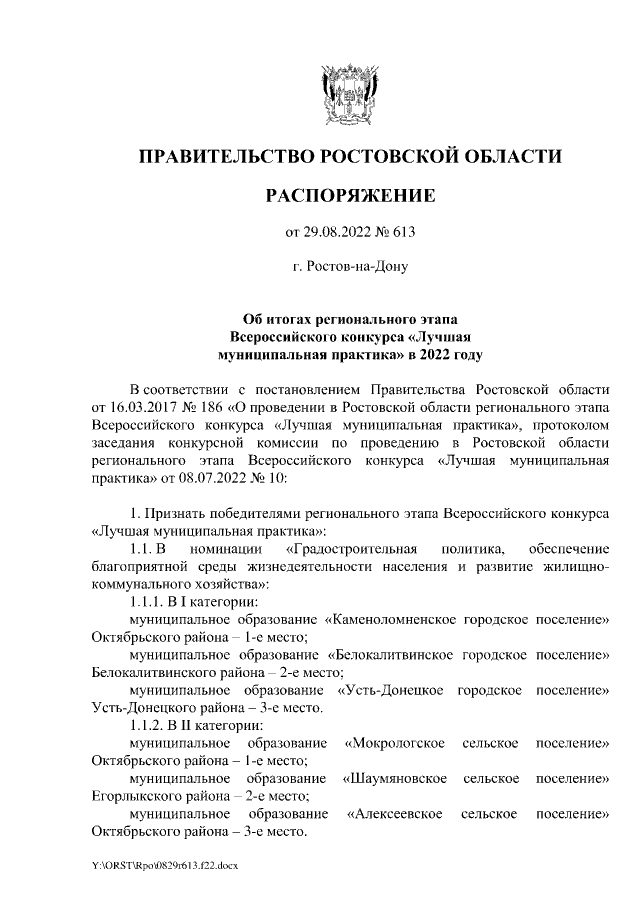 ПРАВИТЕЛЬСТВО РОСТОВСКОЙ ОБЛАСТИ

РАСПОРЯЖЕНИЕ

от 29.08.2022 № 613

г. Ростов-на-Дону

Об итогах регионального этапа Всероссийского конкурса «Лучшая муниципальная практика» в 2022 году

В соответствии с постановлением Правительства Ростовской области от 16.03.2017 № 186 «О проведении в Ростовской области регионального этапа Всероссийского конкурса «Лучшая муниципальная практика», протоколом заседания конкурсной комиссии по проведению в Ростовской области регионального этапа Всероссийского конкурса «Лучшая муниципальная практика» от 08.07.2022 № 10:

1. Признать победителями регионального этапа Всероссийского конкурса «Лучшая муниципальная практика»:

1.1. В номинации «Градостроительная политика, обеспечение благоприятной среды жизнедеятельности населения и развитие жилищно-коммунального хозяйства»:

1.1.1. В I категории:

муниципальное образование «Каменоломненское городское поселение» Октябрьского района – 1-е место;

муниципальное образование «Белокалитвинское городское поселение» Белокалитвинского района – 2-е место;

муниципальное образование «Усть-Донецкое городское поселение» Усть-Донецкого района – 3-е место.

1.1.2. В II категории:

муниципальное образование «Мокрологское сельское поселение» Октябрьского района – 1-е место;

муниципальное образование «Шаумяновское сельское поселение» Егорлыкского района – 2-е место;

муниципальное образование «Алексеевское сельское поселение» Октябрьского района – 3-е место.

Y:\ORST\Rpo\0829r613.f22.docx